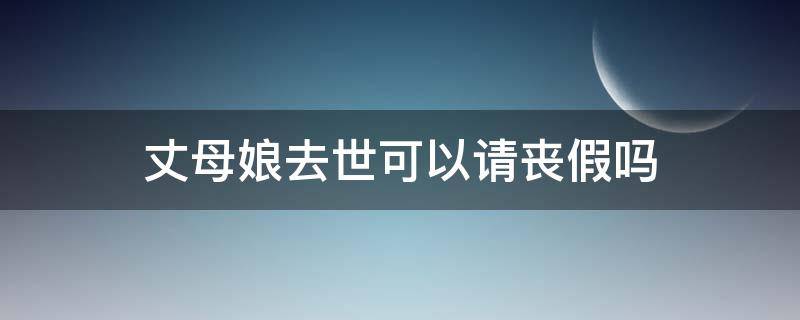 丈母娘去世可以请丧假吗